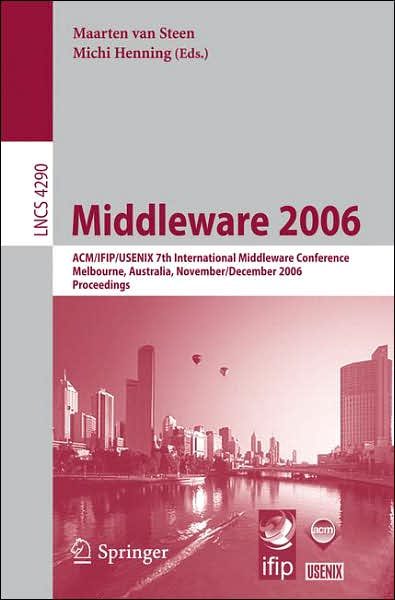 Maarten van Steen
Michi Henning (Eds.)

LNCS 4290

Middleware 2006

ACM/IFIP/USENIX 7th International Middleware Conference
Melbourne, Australia, November/December 2006
Proceedings

Springer

ifip

acm

USENIX